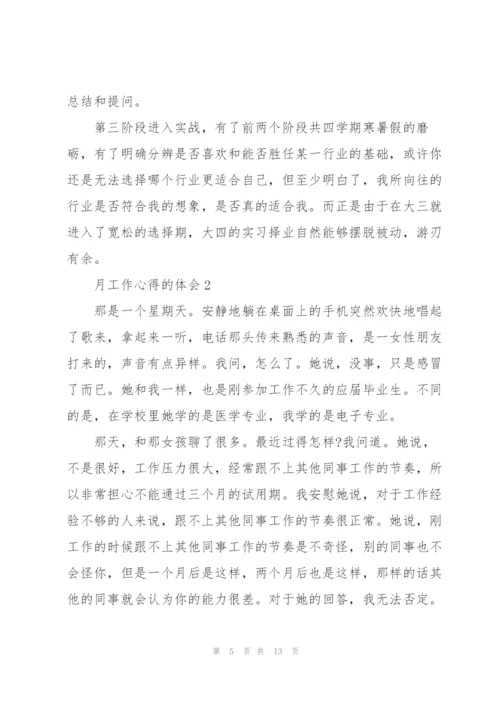 总结和提问。

第三阶段进入实战，有了前两个阶段共四学期寒暑假的磨砺，有了明确分辨是否喜欢和能否胜任某一行业的基础，或许你还是无法选择哪个行业更适合自己，但至少明白了，我所向往的行业是否符合我的想象，是否真的适合我。而正是由于在大三就进入了宽松的选择期，大四的实习择业自然能够摆脱被动，游刃有余。

月工作心得的体会2

那是一个星期天。安静地躺在桌面上的手机突然欢快地唱起了歌来，拿起来一听，电话那头传来熟悉的声音，是一女性朋友打来的，声音有点异样。我问，怎么了。她说，没事，只是感冒了而已。她和我一样，也是刚参加工作不久的应届毕业生。不同的是，在学校里她学的是医学专业，我学的是电子专业。

那天，和那女孩聊了很多。最近过得怎样?我问道。她说，不是很好，工作压力很大，经常跟不上其他同事工作的节奏，所以非常担心不能通过三个月的试用期。我安慰她说，对于工作经验不够的人来说，跟不上其他同事工作的节奏很正常。她说，刚工作的时候跟不上其他同事工作的节奏是不奇怪，别的同事也不会怪你，但是一个月后是这样，两个月后也是这样，那样的话其他的同事就会认为你的能力很差。对于她的回答，我无法否定。

第 5 页 共 13 页